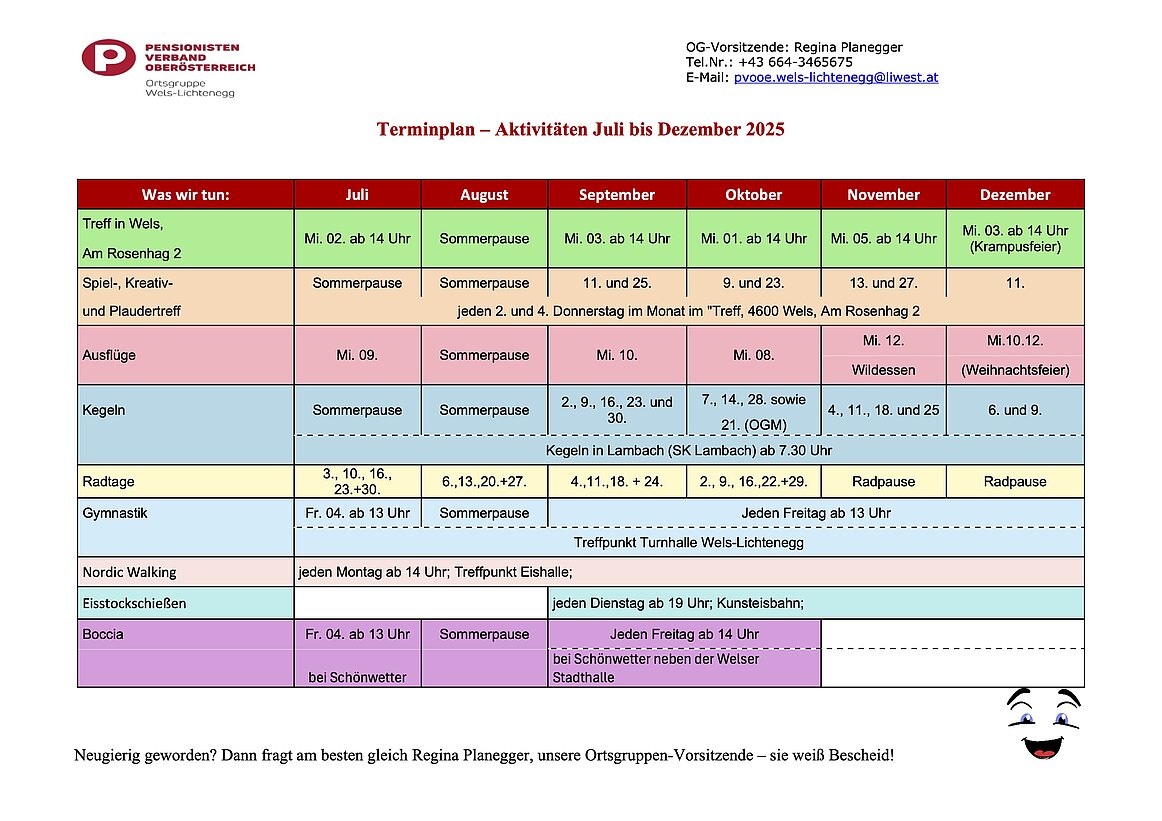 PENSIONISTEN VERBAND OBERÖSTERREICH
Ortsgruppe Wels-Lichtenegg

OG-Vorsitzende: Regina Planegger
Tel.Nr.: +43 664-3465675
E-Mail: pvooe.wels-lichtenegg@liwest.at

Terminplan – Aktivitäten Juli bis Dezember 2025

| Was wir tun: | Juli | August | September | Oktober | November | Dezember |
|---|---|---|---|---|---|---|
| Treff in Wels, Am Rosenhag 2 | Mi. 02. ab 14 Uhr | Sommerpause | Mi. 03. ab 14 Uhr | Mi. 01. ab 14 Uhr | Mi. 05. ab 14 Uhr | Mi. 03. ab 14 Uhr (Krampusfeier) |
| Spiel-, Kreativ- | Sommerpause | Sommerpause | 11. und 25. | 9. und 23. | 13. und 27. | 11. |
| und Plaudertreff | jeden 2. und 4. Donnerstag im Monat im "Treff, 4600 Wels, Am Rosenhag 2 | | | | | |
| Ausflüge | Mi. 09. | Sommerpause | Mi. 10. | Mi. 08. | Mi. 12. Wildessen | Mi.10.12. (Weihnachtsfeier) |
| Kegeln | Sommerpause | Sommerpause | 2., 9., 16., 23. und 30. | 7., 14., 28. sowie 21. (OGM) | 4., 11., 18. und 25 | 6. und 9. |
| | Kegeln in Lambach (SK Lambach) ab 7.30 Uhr | | | | | |
| Radtage | 3., 10., 16., 23.+30. | 6.,13.,20.+27. | 4.,11.,18. + 24. | 2., 9., 16.,22.+29. | Radpause | Radpause |
| Gymnastik | Fr. 04. ab 13 Uhr | Sommerpause | Jeden Freitag ab 13 Uhr | | | |
| | Treffpunkt Turnhalle Wels-Lichtenegg | | | | | |
| Nordic Walking | jeden Montag ab 14 Uhr; Treffpunkt Eishalle; | | | | | |
| Eisstockschießen | | | jeden Dienstag ab 19 Uhr; Kunsteisbahn; | | | |
| Boccia | Fr. 04. ab 13 Uhr | Sommerpause | Jeden Freitag ab 14 Uhr | | | |
| | bei Schönwetter | | bei Schönwetter neben der Welser Stadthalle | | | |

Neugierig geworden? Dann fragt am besten gleich Regina Planegger, unsere Ortsgruppen-Vorsitzende – sie weiß Bescheid!